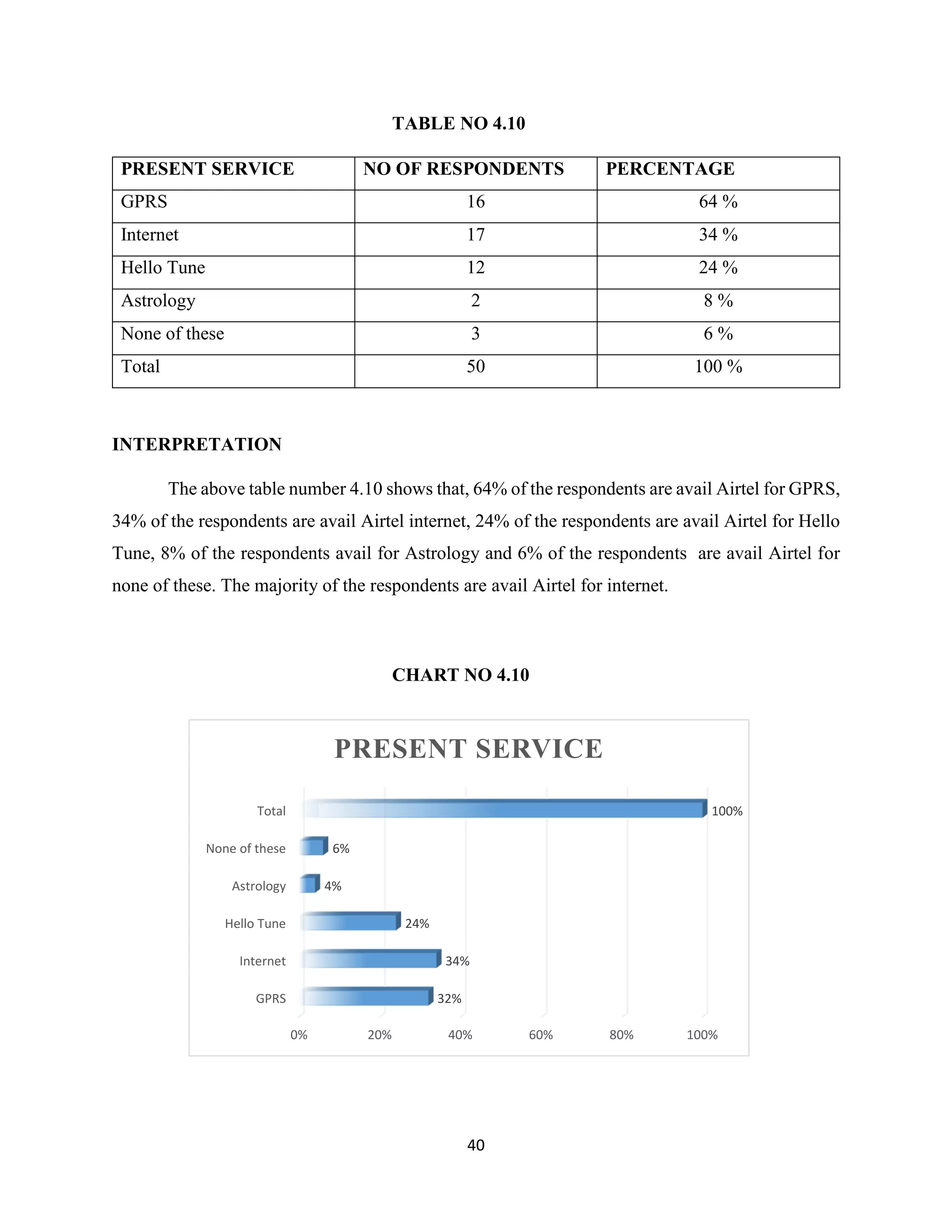 TABLE NO 4.10

| PRESENT SERVICE | NO OF RESPONDENTS | PERCENTAGE |
|---|---|---|
| GPRS | 16 | 64 % |
| Internet | 17 | 34 % |
| Hello Tune | 12 | 24 % |
| Astrology | 2 | 8 % |
| None of these | 3 | 6 % |
| Total | 50 | 100 % |

INTERPRETATION

The above table number 4.10 shows that, 64% of the respondents are avail Airtel for GPRS, 34% of the respondents are avail Airtel internet, 24% of the respondents are avail Airtel for Hello Tune, 8% of the respondents avail for Astrology and 6% of the respondents are avail Airtel for none of these. The majority of the respondents are avail Airtel for internet.

CHART NO 4.10

PRESENT SERVICE

Total 100%
None of these 6%
Astrology 4%
Hello Tune 24%
Internet 34%
GPRS 32%

0% 20% 40% 60% 80% 100%

40